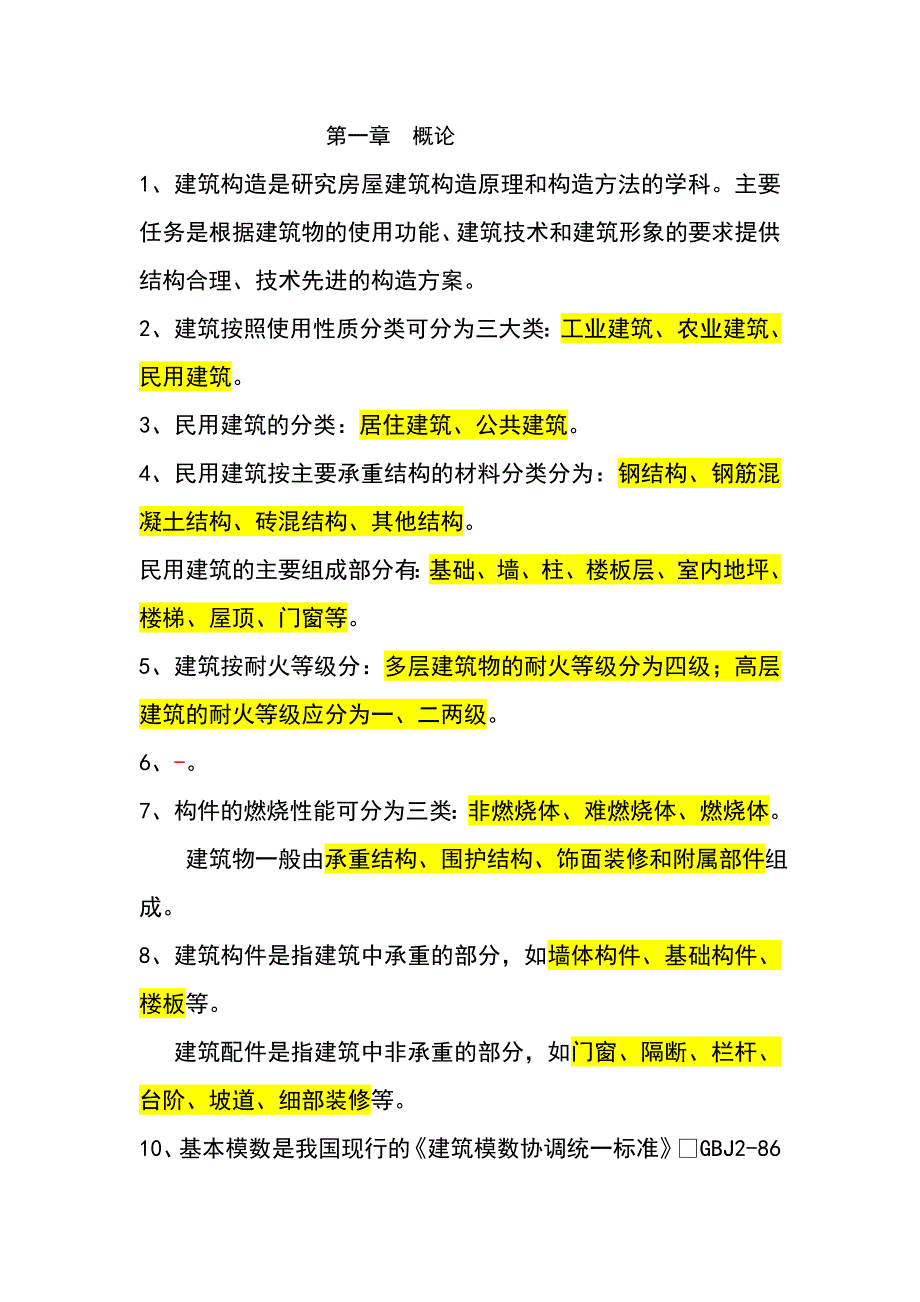 第一章　概论

1、建筑构造是研究房屋建筑构造原理和构造方法的学科。主要任务是根据建筑物的使用功能、建筑技术和建筑形象的要求提供结构合理、技术先进的构造方案。

2、建筑按照使用性质分类可分为三大类：工业建筑、农业建筑、民用建筑。

3、民用建筑的分类：居住建筑、公共建筑。

4、民用建筑按主要承重结构的材料分类分为：钢结构、钢筋混凝土结构、砖混结构、其他结构。

民用建筑的主要组成部分有：基础、墙、柱、楼板层、室内地坪、楼梯、屋顶、门窗等。

5、建筑按耐火等级分：多层建筑物的耐火等级分为四级；高层建筑的耐火等级应分为一、二两级。

6、-。

7、构件的燃烧性能可分为三类：非燃烧体、难燃烧体、燃烧体。

建筑物一般由承重结构、围护结构、饰面装修和附属部件组成。

8、建筑构件是指建筑中承重的部分，如墙体构件、基础构件、楼板等。

建筑配件是指建筑中非承重的部分，如门窗、隔断、栏杆、台阶、坡道、细部装修等。

10、基本模数是我国现行的《建筑模数协调统一标准》□GBJ2-86